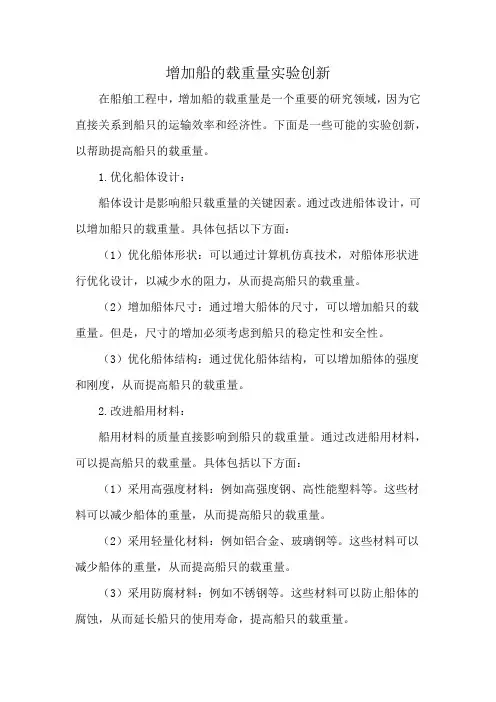 增加船的载重量实验创新

在船舶工程中，增加船的载重量是一个重要的研究领域，因为它直接关系到船只的运输效率和经济性。下面是一些可能的实验创新，以帮助提高船只的载重量。

1.优化船体设计：

船体设计是影响船只载重量的关键因素。通过改进船体设计，可以增加船只的载重量。具体包括以下方面：

（1）优化船体形状：可以通过计算机仿真技术，对船体形状进行优化设计，以减少水的阻力，从而提高船只的载重量。

（2）增加船体尺寸：通过增大船体的尺寸，可以增加船只的载重量。但是，尺寸的增加必须考虑到船只的稳定性和安全性。

（3）优化船体结构：通过优化船体结构，可以增加船体的强度和刚度，从而提高船只的载重量。

2.改进船用材料：

船用材料的质量直接影响到船只的载重量。通过改进船用材料，可以提高船只的载重量。具体包括以下方面：

（1）采用高强度材料：例如高强度钢、高性能塑料等。这些材料可以减少船体的重量，从而提高船只的载重量。

（2）采用轻量化材料：例如铝合金、玻璃钢等。这些材料可以减少船体的重量，从而提高船只的载重量。

（3）采用防腐材料：例如不锈钢等。这些材料可以防止船体的腐蚀，从而延长船只的使用寿命，提高船只的载重量。